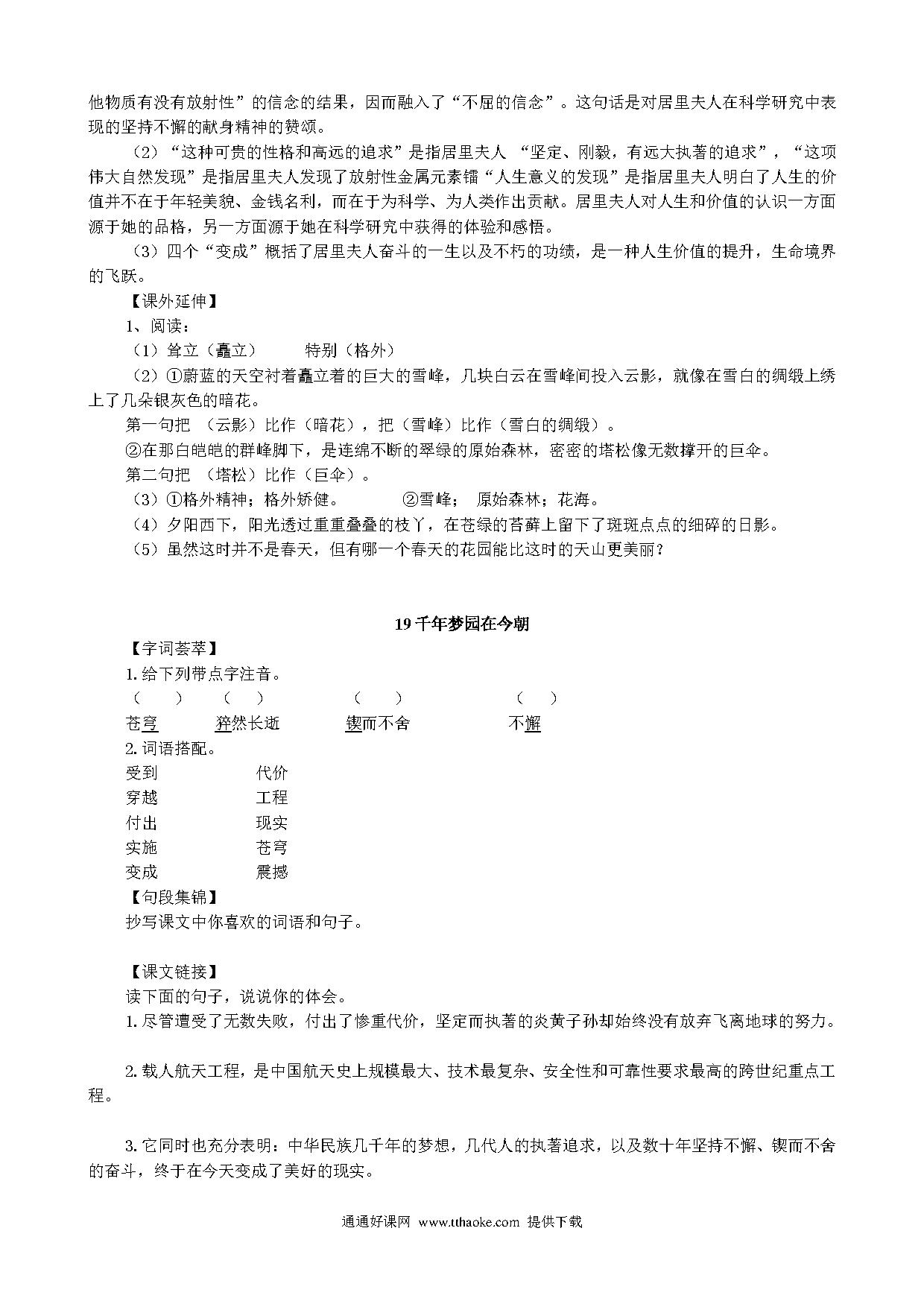 他物质有没有放射性”的信念的结果，因而融入了“不屈的信念”。这句话是对居里夫人在科学研究中表现的坚持不懈的献身精神的赞颂。

（2）“这种可贵的性格和高远的追求”是指居里夫人 “坚定、刚毅，有远大执著的追求”，“这项伟大自然发现”是指居里夫人发现了放射性金属元素镭“人生意义的发现”是指居里夫人明白了人生的价值并不在于年轻美貌、金钱名利，而在于为科学、为人类作出贡献。居里夫人对人生和价值的认识一方面源于她的品格，另一方面源于她在科学研究中获得的体验和感悟。

（3）四个“变成”概括了居里夫人奋斗的一生以及不朽的功绩，是一种人生价值的提升，生命境界的飞跃。

【课外延伸】

1、阅读：

（1）耸立（矗立）　　特别（格外）

（2）①蔚蓝的天空衬着矗立着的巨大的雪峰，几块白云在雪峰间投入云影，就像在雪白的绸缎上绣上了几朵银灰色的暗花。

第一句把 （云影）比作（暗花），把（雪峰）比作（雪白的绸缎）。

②在那白皑皑的群峰脚下，是连绵不断的翠绿的原始森林，密密的塔松像无数撑开的巨伞。

第二句把 （塔松）比作（巨伞）。

（3）①格外精神；格外矫健。　　②雪峰；　原始森林；花海。

（4）夕阳西下，阳光透过重重叠叠的枝丫，在苍绿的苔藓上留下了斑斑点点的细碎的日影。

（5）虽然这时并不是春天，但有哪一个春天的花园能比这时的天山更美丽？

19 千年梦园在今朝

【字词荟萃】

1. 给下列带点字注音。

（　）　（　）　（　）　（　）

苍穹　猝然长逝　锲而不舍　不懈

2. 词语搭配。

受到　　代价
穿越　　工程
付出　　现实
实施　　苍穹
变成　　震撼

【句段集锦】

抄写课文中你喜欢的词语和句子。

【课文链接】

读下面的句子，说说你的体会。

1. 尽管遭受了无数失败，付出了惨重代价，坚定而执著的炎黄子孙却始终没有放弃飞离地球的努力。

2. 载人航天工程，是中国航天史上规模最大、技术最复杂、安全性和可靠性要求最高的跨世纪重点工程。

3. 它同时也充分表明：中华民族几千年的梦想，几代人的执著追求，以及数十年坚持不懈、锲而不舍的奋斗，终于在今天变成了美好的现实。

通通好课网 www.tthaoke.com 提供下载